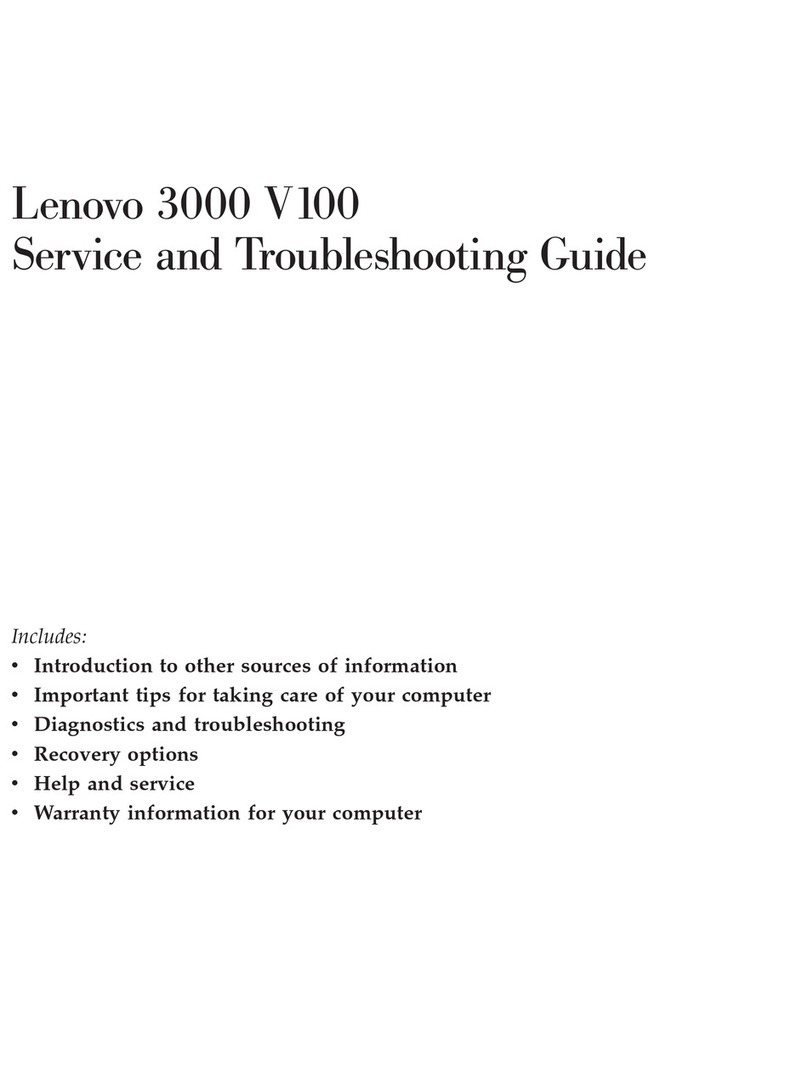 Lenovo 3000 V100
Service and Troubleshooting Guide

Includes:
• Introduction to other sources of information
• Important tips for taking care of your computer
• Diagnostics and troubleshooting
• Recovery options
• Help and service
• Warranty information for your computer